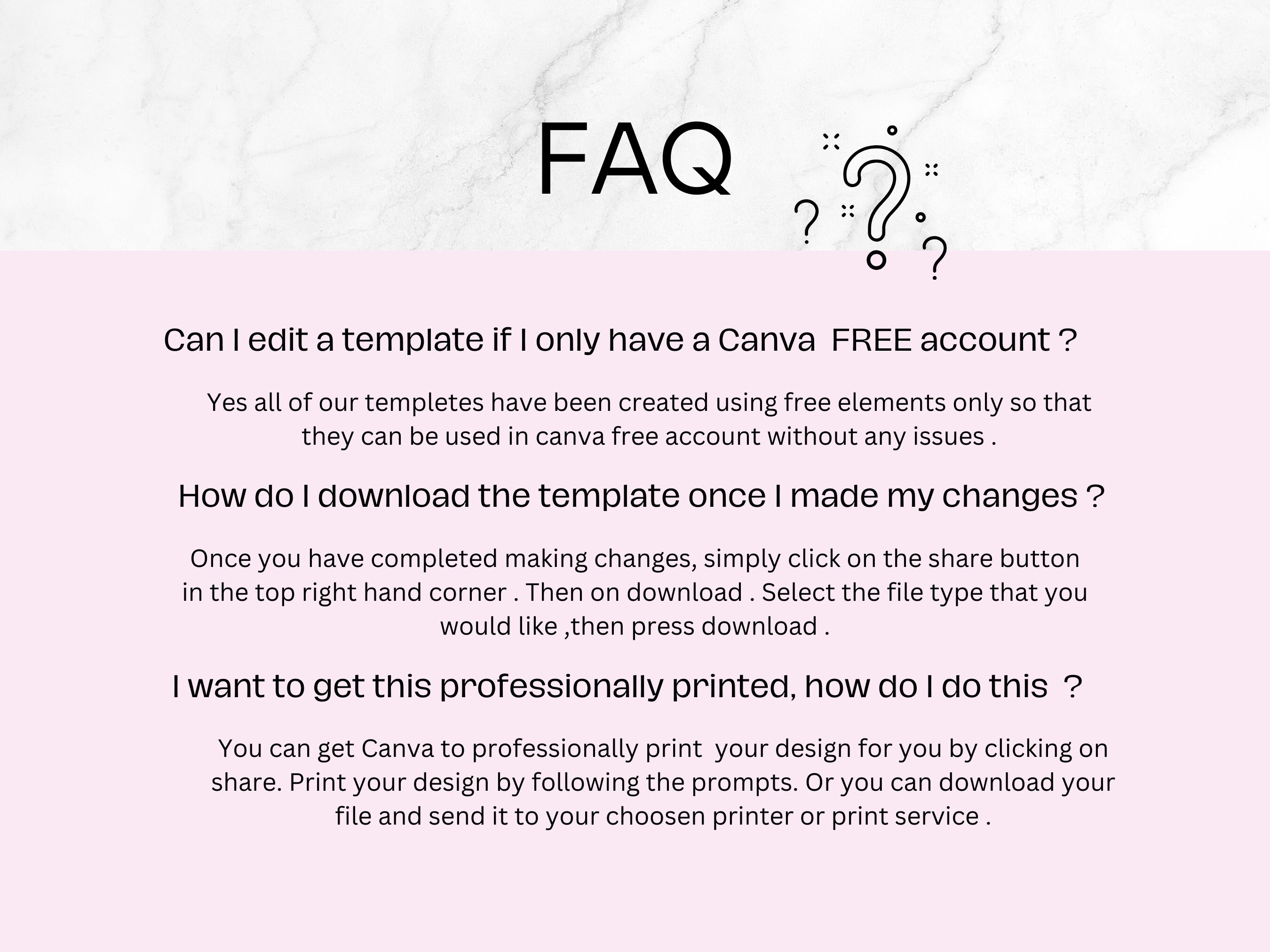 FAQ

Can I edit a template if I only have a Canva FREE account ?

Yes all of our templetes have been created using free elements only so that they can be used in canva free account without any issues .

How do I download the template once I made my changes ?

Once you have completed making changes, simply click on the share button in the top right hand corner . Then on download . Select the file type that you would like ,then press download .

I want to get this professionally printed, how do I do this ?

You can get Canva to professionally print your design for you by clicking on share. Print your design by following the prompts. Or you can download your file and send it to your choosen printer or print service .